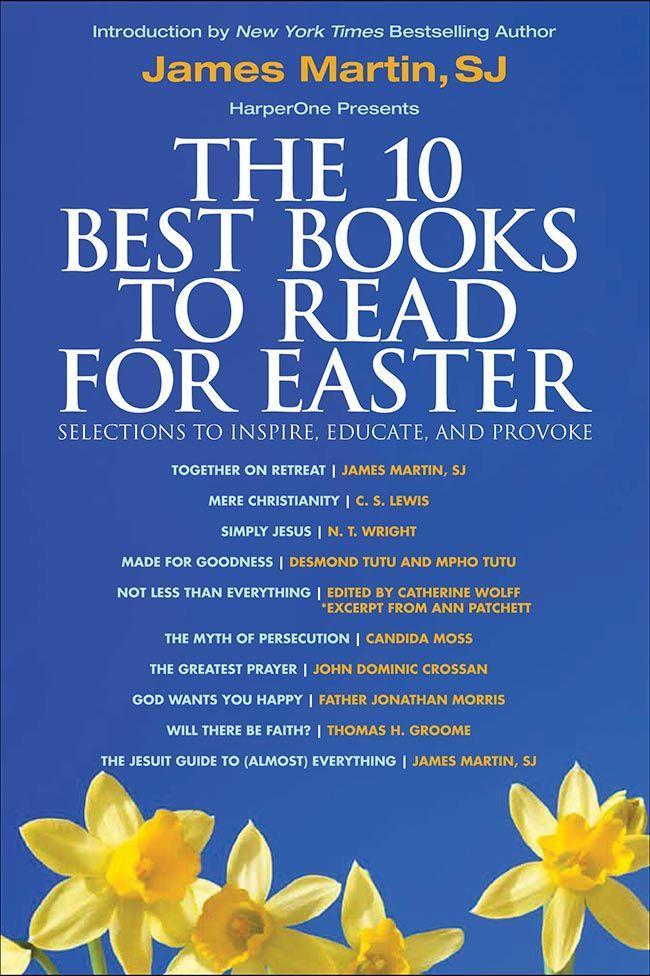 Introduction by New York Times Bestselling Author

James Martin, SJ

HarperOne Presents

THE 10 BEST BOOKS TO READ FOR EASTER

SELECTIONS TO INSPIRE, EDUCATE, AND PROVOKE

TOGETHER ON RETREAT | JAMES MARTIN, SJ

MERE CHRISTIANITY | C. S. LEWIS

SIMPLY JESUS | N. T. WRIGHT

MADE FOR GOODNESS | DESMOND TUTU AND MPHO TUTU

NOT LESS THAN EVERYTHING | EDITED BY CATHERINE WOLFF *EXCERPT FROM ANN PATCHETT

THE MYTH OF PERSECUTION | CANDIDA MOSS

THE GREATEST PRAYER | JOHN DOMINIC CROSSAN

GOD WANTS YOU HAPPY | FATHER JONATHAN MORRIS

WILL THERE BE FAITH? | THOMAS H. GROOME

THE JESUIT GUIDE TO (ALMOST) EVERYTHING | JAMES MARTIN, SJ